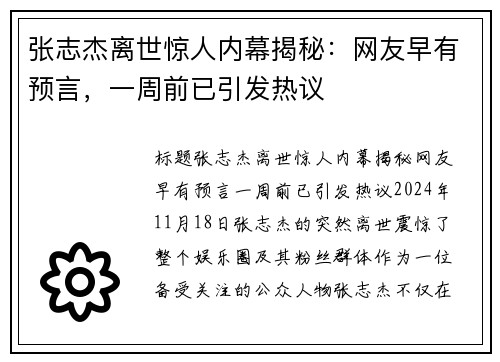 张志杰离世惊人内幕揭秘：网友早有预言，一周前已引发热议

标题张志杰离世惊人内幕揭秘网友早有预言一周前已引发热议2024年11月18日张志杰的突然离世震惊了整个娱乐圈及其粉丝群体作为一位备受关注的公众人物张志杰不仅在